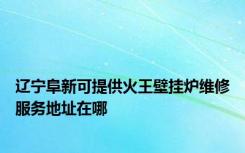 辽宁阜新可提供火王壁挂炉维修服务地址在哪